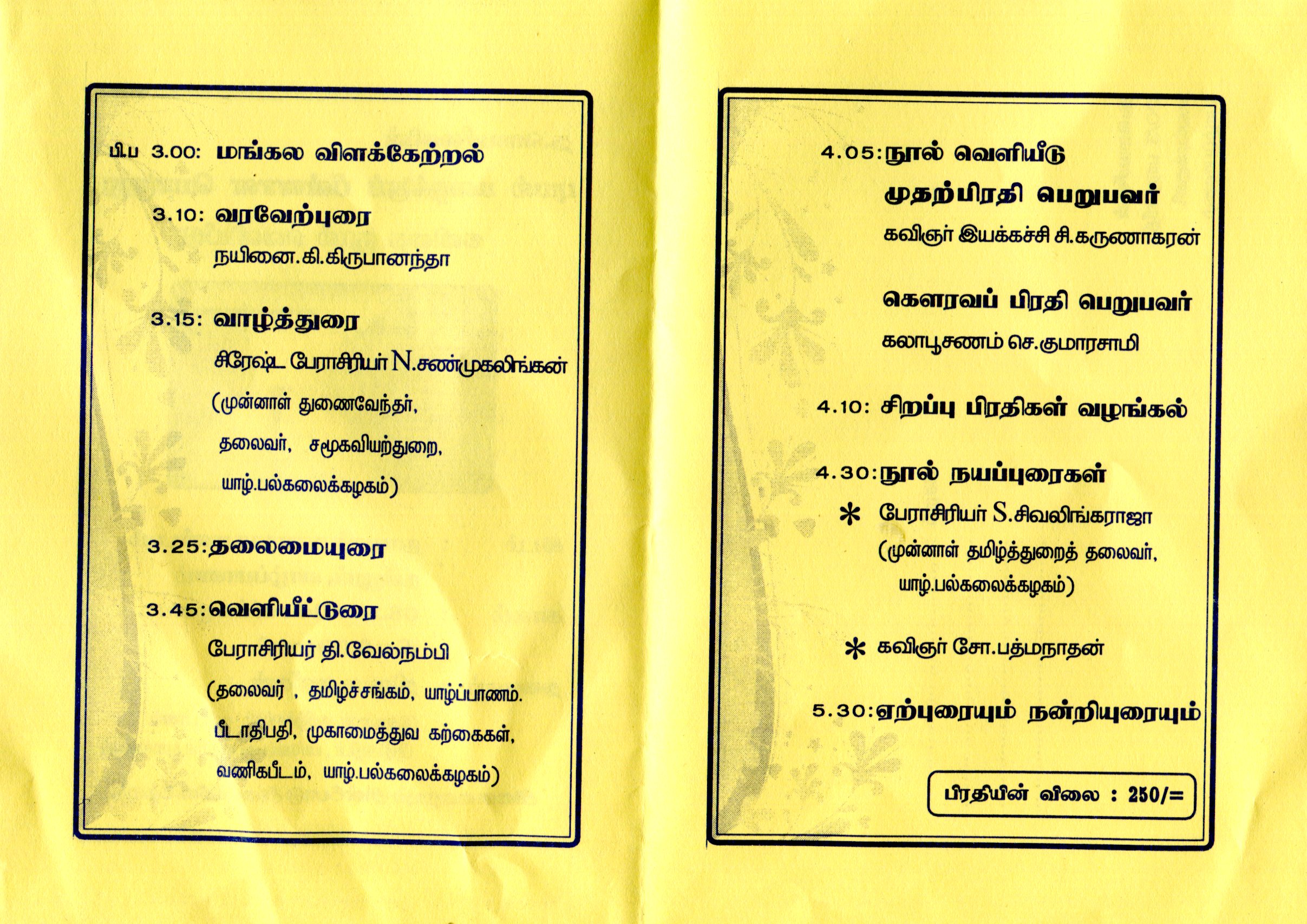 பி.ப 3.00: மங்கல விளக்கேற்றல்

3.10: வரவேற்புரை

நயினை.கி.கிருபானந்தா

3.15: வாழ்த்துரை

சிரேஷ்ட பேராசிரியர் N.சண்முகலிங்கன்

(முன்னாள் துணைவேந்தர்,

தலைவர், சமூகவியற்துறை,

யாழ்.பல்கலைக்கழகம்)

3.25:தலைமையுரை

3.45:வெளியீட்டுரை

பேராசிரியர் தி.வேல்நம்பி

(தலைவர் , தமிழ்ச்சங்கம், யாழ்ப்பாணம்.

பீடாதிபதி, முகாமைத்துவ கற்கைகள்,

வணிகபீடம், யாழ்.பல்கலைக்கழகம்)

4.05:நூல் வெளியீடு

முதற்பிரதி பெறுபவர்

கவிஞர் இயக்கச்சி சி.கருணாகரன்

கௌரவப் பிரதி பெறுபவர்

கலாபூசணம் செ.குமாரசாமி

4.10: சிறப்பு பிரதிகள் வழங்கல்

4.30:நூல் நயப்புரைகள்

* பேராசிரியர் S.சிவலிங்கராஜா

(முன்னாள் தமிழ்த்துறைத் தலைவர்,

யாழ்.பல்கலைக்கழகம்)

* கவிஞர் சோ.பத்மநாதன்

5.30:ஏற்புரையும் நன்றியுரையும்

பிரதியின் விலை : 250/=